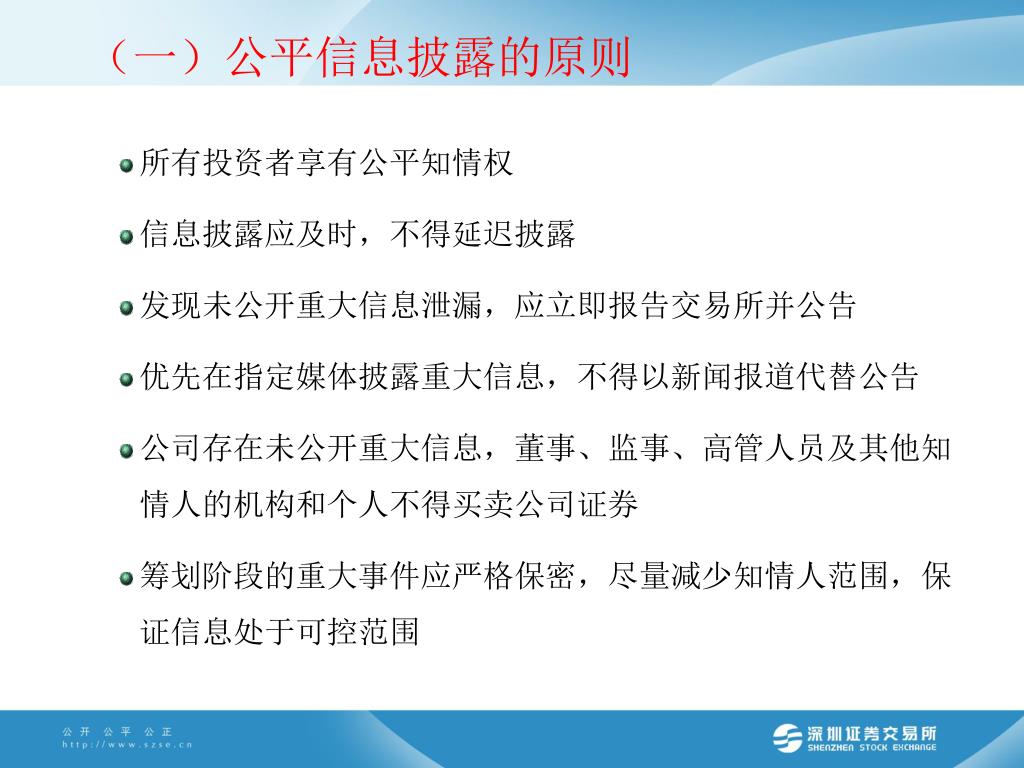 （一）公平信息披露的原则

所有投资者享有公平知情权

信息披露应及时，不得延迟披露

发现未公开重大信息泄漏，应立即报告交易所并公告

优先在指定媒体披露重大信息，不得以新闻报道代替公告

公司存在未公开重大信息，董事、监事、高管人员及其他知情人的机构和个人不得买卖公司证券

筹划阶段的重大事件应严格保密，尽量减少知情人范围，保证信息处于可控范围

公开 公平 公正
http://www.szse.cn

深圳证券交易所
SHENZHEN STOCK EXCHANGE